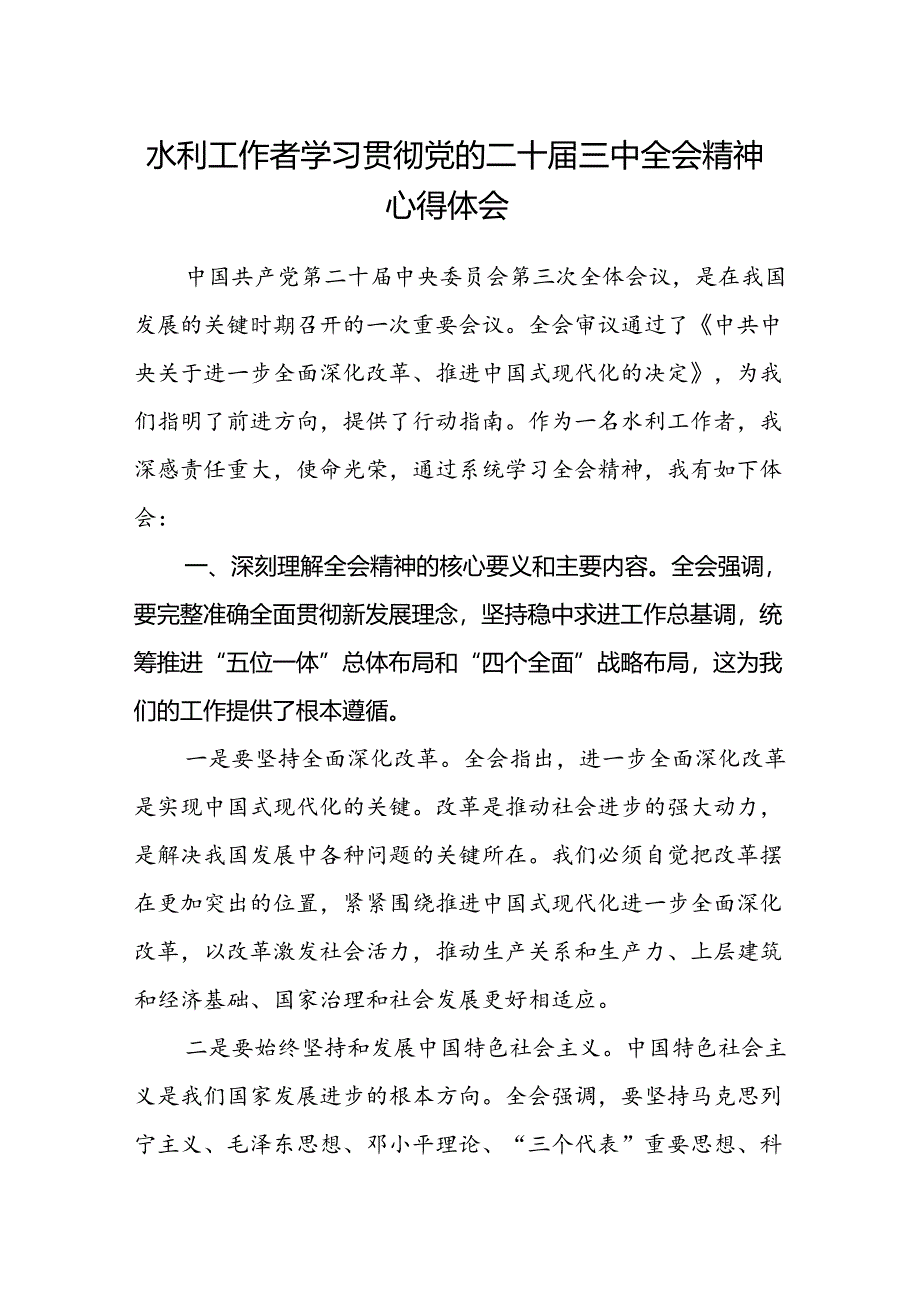 水利工作者学习贯彻党的二十届三中全会精神心得体会

中国共产党第二十届中央委员会第三次全体会议，是在我国发展的关键时期召开的一次重要会议。全会审议通过了《中共中央关于进一步全面深化改革、推进中国式现代化的决定》，为我们指明了前进方向，提供了行动指南。作为一名水利工作者，我深感责任重大，使命光荣，通过系统学习全会精神，我有如下体会：

一、深刻理解全会精神的核心要义和主要内容。全会强调，要完整准确全面贯彻新发展理念，坚持稳中求进工作总基调，统筹推进“五位一体”总体布局和“四个全面”战略布局，这为我们的工作提供了根本遵循。

一是要坚持全面深化改革。全会指出，进一步全面深化改革是实现中国式现代化的关键。改革是推动社会进步的强大动力，是解决我国发展中各种问题的关键所在。我们必须自觉把改革摆在更加突出的位置，紧紧围绕推进中国式现代化进一步全面深化改革，以改革激发社会活力，推动生产关系和生产力、上层建筑和经济基础、国家治理和社会发展更好相适应。

二是要始终坚持和发展中国特色社会主义。中国特色社会主义是我们国家发展进步的根本方向。全会强调，要坚持马克思列宁主义、毛泽东思想、邓小平理论、“三个代表”重要思想、科